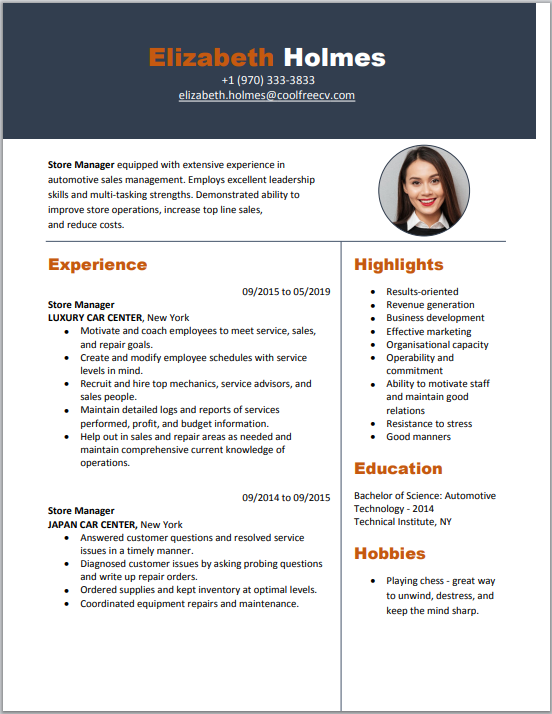 Elizabeth Holmes
+1 (970) 333-3833
elizabeth.holmes@coolfreecv.com

Store Manager equipped with extensive experience in automotive sales management. Employs excellent leadership skills and multi-tasking strengths. Demonstrated ability to improve store operations, increase top line sales, and reduce costs.

Experience

09/2015 to 05/2019
Store Manager
LUXURY CAR CENTER, New York
- Motivate and coach employees to meet service, sales, and repair goals.
- Create and modify employee schedules with service levels in mind.
- Recruit and hire top mechanics, service advisors, and sales people.
- Maintain detailed logs and reports of services performed, profit, and budget information.
- Help out in sales and repair areas as needed and maintain comprehensive current knowledge of operations.

09/2014 to 09/2015
Store Manager
JAPAN CAR CENTER, New York
- Answered customer questions and resolved service issues in a timely manner.
- Diagnosed customer issues by asking probing questions and write up repair orders.
- Ordered supplies and kept inventory at optimal levels.
- Coordinated equipment repairs and maintenance.

Highlights
- Results-oriented
- Revenue generation
- Business development
- Effective marketing
- Organisational capacity
- Operability and commitment
- Ability to motivate staff and maintain good relations
- Resistance to stress
- Good manners

Education
Bachelor of Science: Automotive Technology - 2014
Technical Institute, NY

Hobbies
- Playing chess - great way to unwind, destress, and keep the mind sharp.